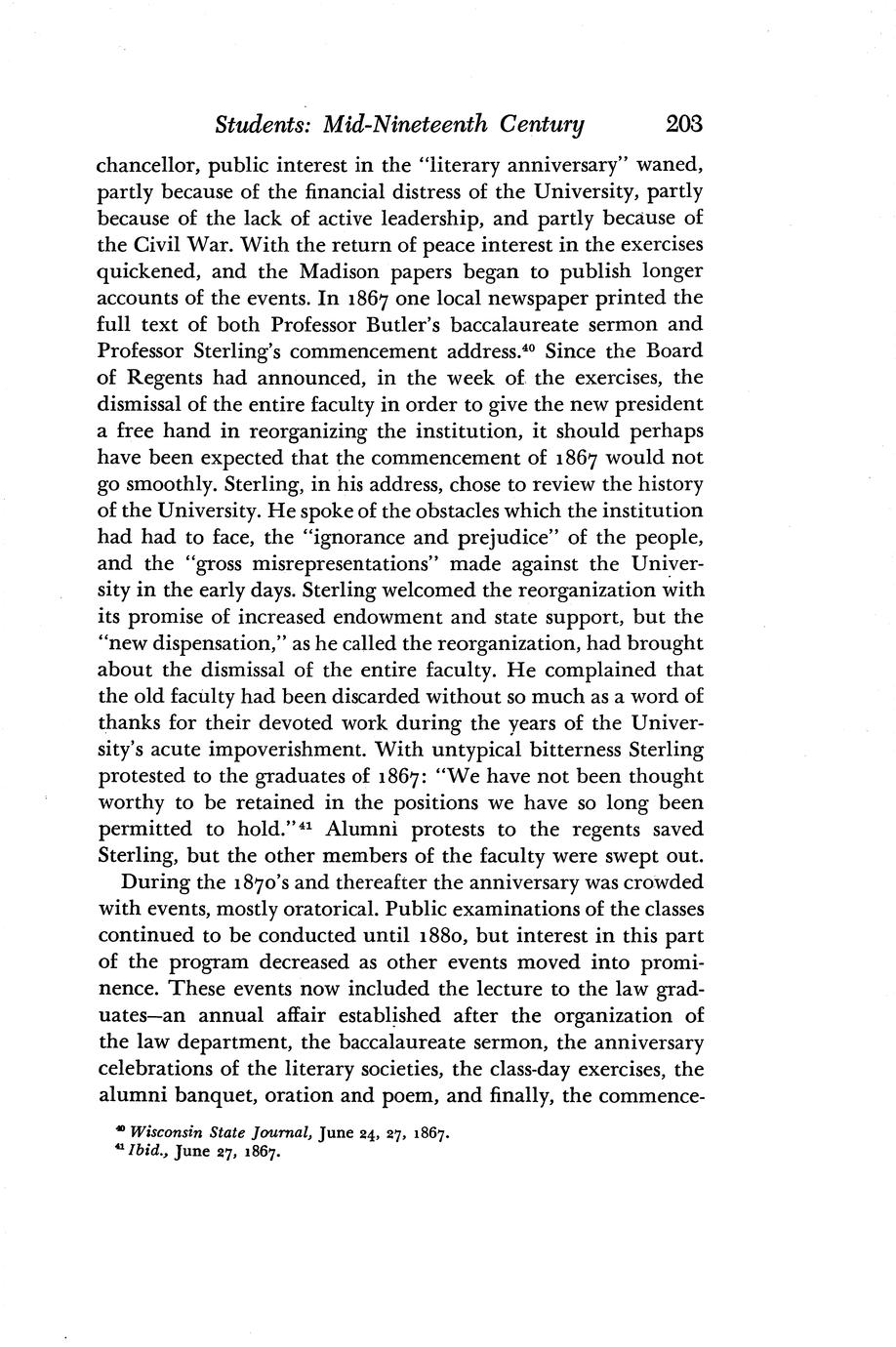 Students: Mid-Nineteenth Century 203

chancellor, public interest in the "literary anniversary" waned, partly because of the financial distress of the University, partly because of the lack of active leadership, and partly because of the Civil War. With the return of peace interest in the exercises quickened, and the Madison papers began to publish longer accounts of the events. In 1867 one local newspaper printed the full text of both Professor Butler's baccalaureate sermon and Professor Sterling's commencement address.$^{40}$ Since the Board of Regents had announced, in the week of the exercises, the dismissal of the entire faculty in order to give the new president a free hand in reorganizing the institution, it should perhaps have been expected that the commencement of 1867 would not go smoothly. Sterling, in his address, chose to review the history of the University. He spoke of the obstacles which the institution had had to face, the "ignorance and prejudice" of the people, and the "gross misrepresentations" made against the University in the early days. Sterling welcomed the reorganization with its promise of increased endowment and state support, but the "new dispensation," as he called the reorganization, had brought about the dismissal of the entire faculty. He complained that the old faculty had been discarded without so much as a word of thanks for their devoted work during the years of the University's acute impoverishment. With untypical bitterness Sterling protested to the graduates of 1867: "We have not been thought worthy to be retained in the positions we have so long been permitted to hold."$^{41}$ Alumni protests to the regents saved Sterling, but the other members of the faculty were swept out.

During the 1870's and thereafter the anniversary was crowded with events, mostly oratorical. Public examinations of the classes continued to be conducted until 1880, but interest in this part of the program decreased as other events moved into prominence. These events now included the lecture to the law graduates—an annual affair established after the organization of the law department, the baccalaureate sermon, the anniversary celebrations of the literary societies, the class-day exercises, the alumni banquet, oration and poem, and finally, the commence-

$^{40}$ Wisconsin State Journal, June 24, 27, 1867.
$^{41}$ Ibid., June 27, 1867.